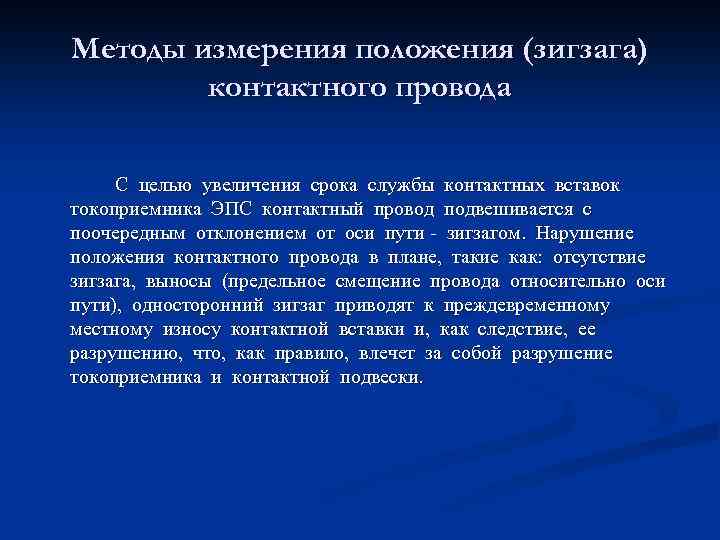 Методы измерения положения (зигзага) контактного провода

С целью увеличения срока службы контактных вставок токоприемника ЭПС контактный провод подвешивается с поочередным отклонением от оси пути - зигзагом. Нарушение положения контактного провода в плане, такие как: отсутствие зигзага, выносы (предельное смещение провода относительно оси пути), односторонний зигзаг приводят к преждевременному местному износу контактной вставки и, как следствие, ее разрушению, что, как правило, влечет за собой разрушение токоприемника и контактной подвески.